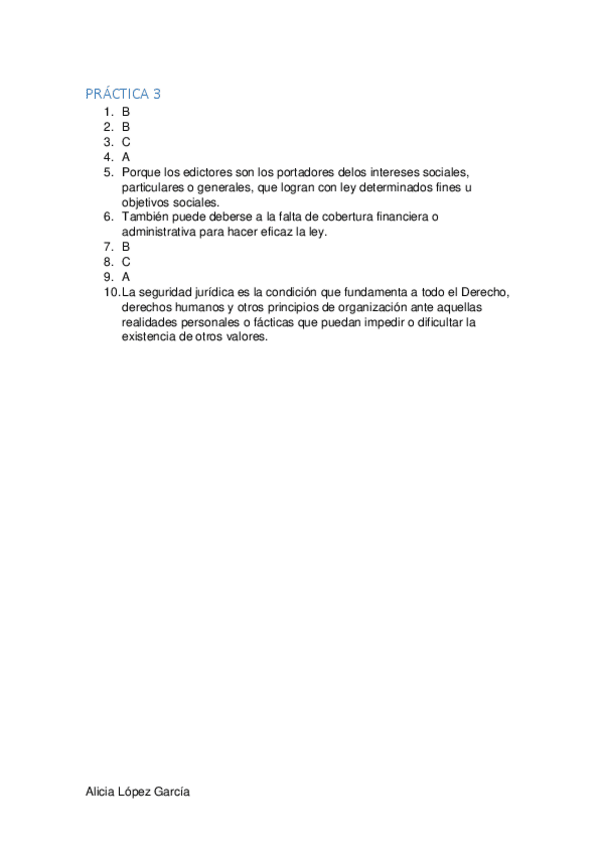 PRÁCTICA 3

1. B
2. B
3. C
4. A
5. Porque los edictores son los portadores delos intereses sociales, particulares o generales, que logran con ley determinados fines u objetivos sociales.
6. También puede deberse a la falta de cobertura financiera o administrativa para hacer eficaz la ley.
7. B
8. C
9. A
10. La seguridad jurídica es la condición que fundamenta a todo el Derecho, derechos humanos y otros principios de organización ante aquellas realidades personales o fácticas que puedan impedir o dificultar la existencia de otros valores.

Alicia López García